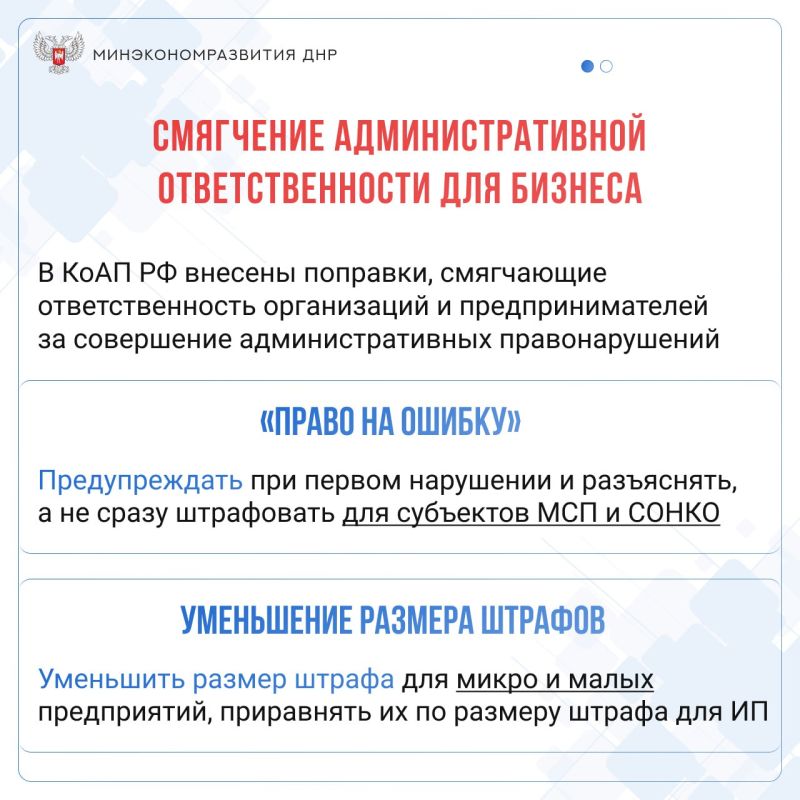 МИНЭКОНОМРАЗВИТИЯ ДНР

СМЯГЧЕНИЕ АДМИНИСТРАТИВНОЙ ОТВЕТСТВЕННОСТИ ДЛЯ БИЗНЕСА

В КоАП РФ внесены поправки, смягчающие ответственность организаций и предпринимателей за совершение административных правонарушений

«ПРАВО НА ОШИБКУ»

Предупреждать при первом нарушении и разъяснять, а не сразу штрафовать для субъектов МСП и СОНКО

УМЕНЬШЕНИЕ РАЗМЕРА ШТРАФОВ

Уменьшить размер штрафа для микро и малых предприятий, приравнять их по размеру штрафа для ИП